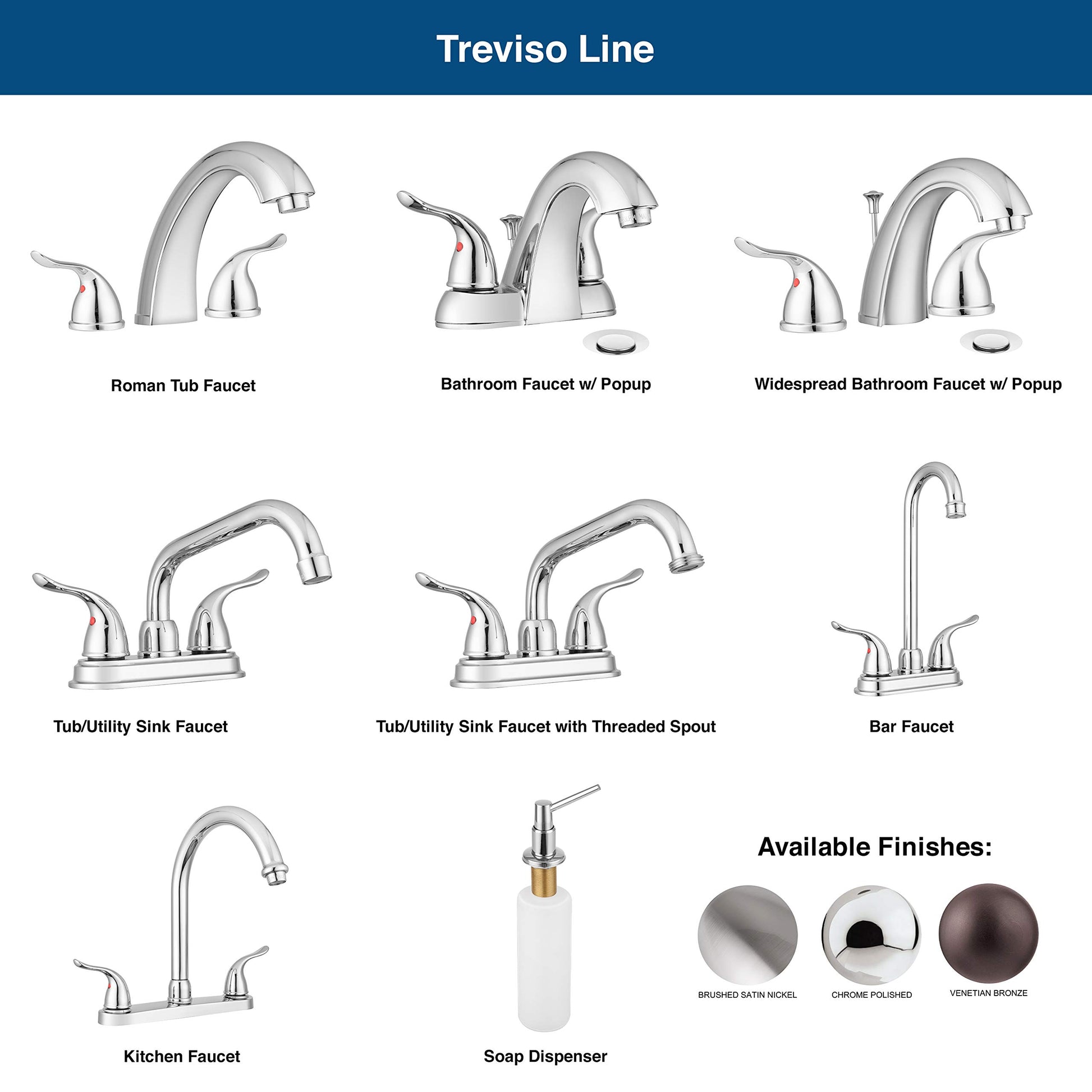 Treviso Line

Roman Tub Faucet

Bathroom Faucet w/ Popup

Widespread Bathroom Faucet w/ Popup

Tub/Utility Sink Faucet

Tub/Utility Sink Faucet with Threaded Spout

Bar Faucet

Kitchen Faucet

Soap Dispenser

Available Finishes:

BRUSHED SATIN NICKEL

CHROME POLISHED

VENETIAN BRONZE